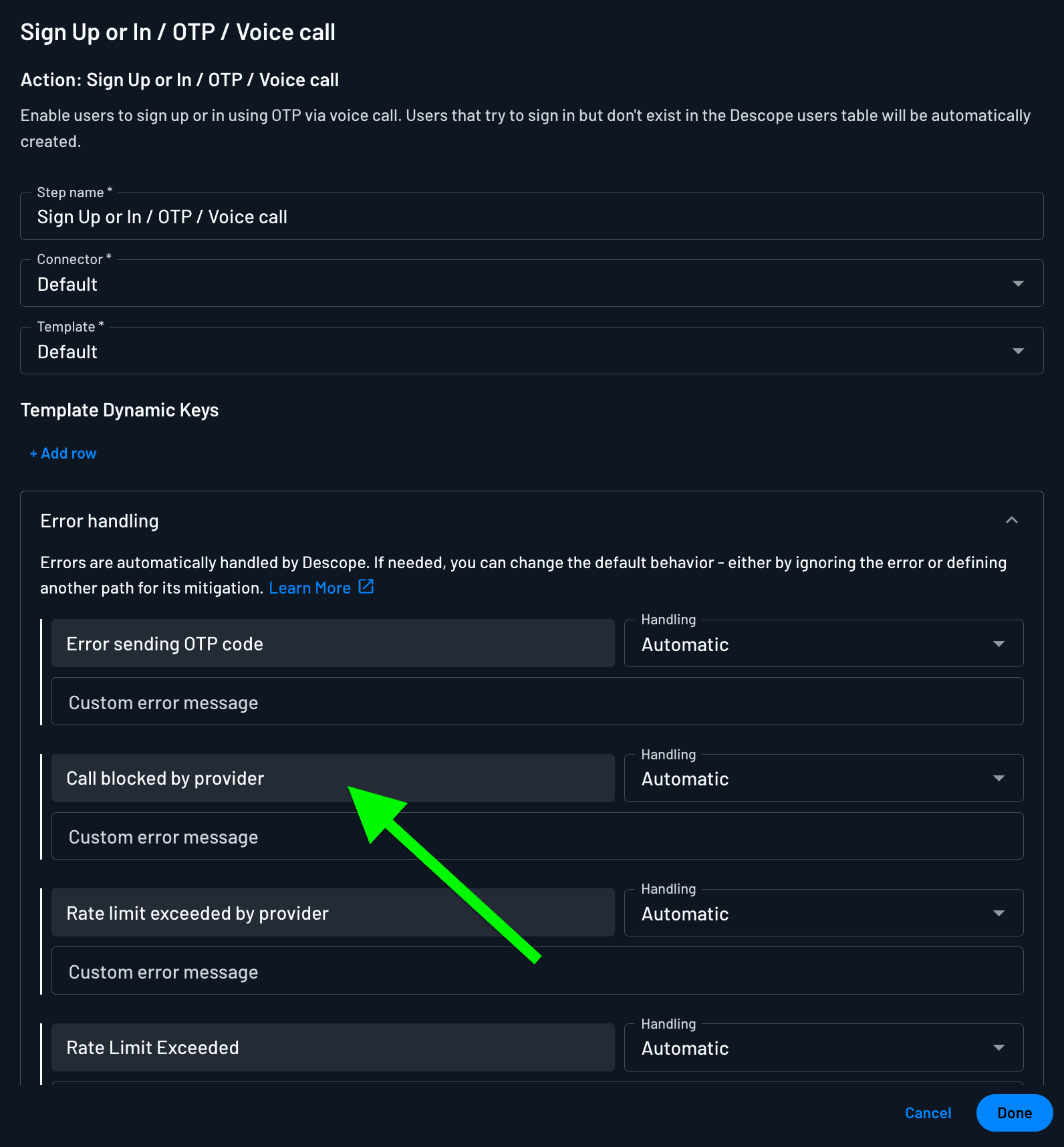 Sign Up or In / OTP / Voice call

Action: Sign Up or In / OTP / Voice call

Enable users to sign up or in using OTP via voice call. Users that try to sign in but don't exist in the Descope users table will be automatically created.

Step name *
Sign Up or In / OTP / Voice call

Connector *
Default

Template *
Default

Template Dynamic Keys

+ Add row

Error handling

Errors are automatically handled by Descope. If needed, you can change the default behavior - either by ignoring the error or defining another path for its mitigation. Learn More

Error sending OTP code
Handling
Automatic
Custom error message

Call blocked by provider
Handling
Automatic
Custom error message

Rate limit exceeded by provider
Handling
Automatic
Custom error message

Rate Limit Exceeded
Handling
Automatic

Cancel
Done